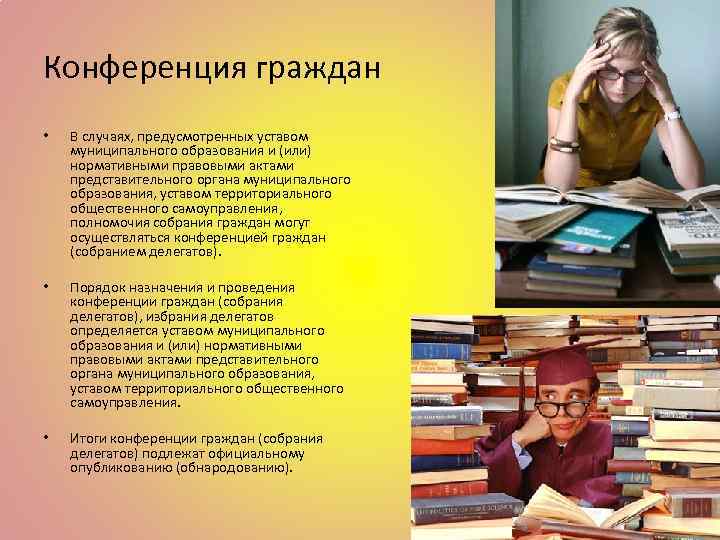 Конференция граждан

• В случаях, предусмотренных уставом муниципального образования и (или) нормативными правовыми актами представительного органа муниципального образования, уставом территориального общественного самоуправления, полномочия собрания граждан могут осуществляться конференцией граждан (собранием делегатов).

• Порядок назначения и проведения конференции граждан (собрания делегатов), избрания делегатов определяется уставом муниципального образования и (или) нормативными правовыми актами представительного органа муниципального образования, уставом территориального общественного самоуправления.

• Итоги конференции граждан (собрания делегатов) подлежат официальному опубликованию (обнародованию).